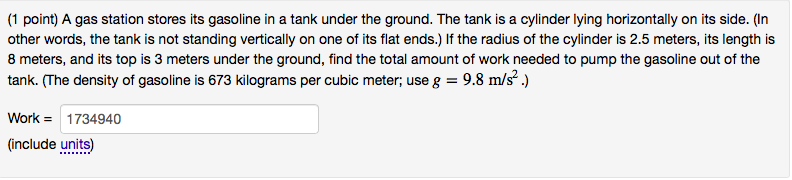 (1 point) A gas station stores its gasoline in a tank under the ground. The tank is a cylinder lying horizontally on its side. (In other words, the tank is not standing vertically on one of its flat ends.) If the radius of the cylinder is 2.5 meters, its length is 8 meters, and its top is 3 meters under the ground, find the total amount of work needed to pump the gasoline out of the tank. (The density of gasoline is 673 kilograms per cubic meter; use $g = 9.8 \text{ m/s}^2$.)

Work = 1734940

(include units)